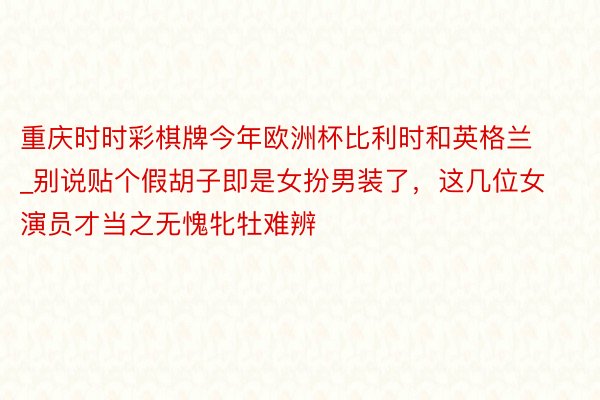 重庆时时彩棋牌今年欧洲杯比利时和英格兰_别说贴个假胡子即是女扮男装了，这几位女演员才当之无愧牝牡难辨